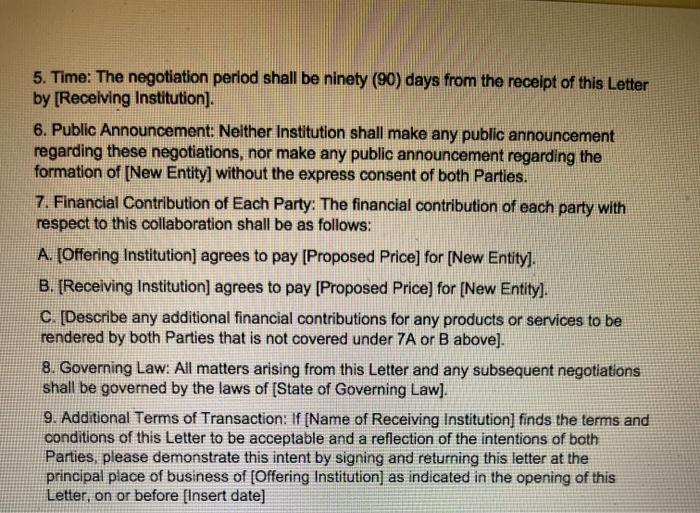 5. Time: The negotiation period shall be ninety (90) days from the receipt of this Letter by [Receiving Institution].

6. Public Announcement: Neither Institution shall make any public announcement regarding these negotiations, nor make any public announcement regarding the formation of [New Entity] without the express consent of both Parties.

7. Financial Contribution of Each Party: The financial contribution of each party with respect to this collaboration shall be as follows:

A. [Offering Institution] agrees to pay [Proposed Price] for [New Entity].

B. [Receiving Institution] agrees to pay [Proposed Price] for [New Entity].

C. [Describe any additional financial contributions for any products or services to be rendered by both Parties that is not covered under 7A or B above].

8. Governing Law: All matters arising from this Letter and any subsequent negotiations shall be governed by the laws of [State of Governing Law].

9. Additional Terms of Transaction: If [Name of Receiving Institution] finds the terms and conditions of this Letter to be acceptable and a reflection of the intentions of both Parties, please demonstrate this intent by signing and returning this letter at the principal place of business of [Offering Institution] as indicated in the opening of this Letter, on or before [Insert date]